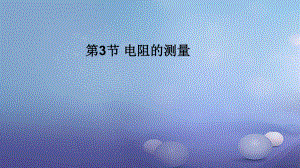 第3节 电阻的测量